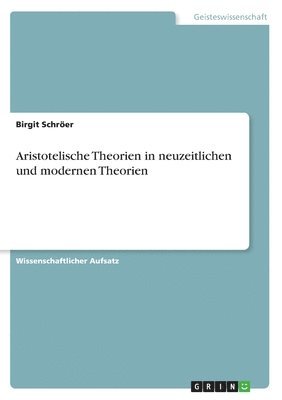 Geisteswissenschaft

Birgit Schröer

Aristotelische Theorien in neuzeitlichen und modernen Theorien

Wissenschaftlicher Aufsatz

GRIN